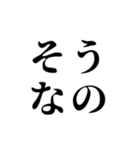 そう
なの